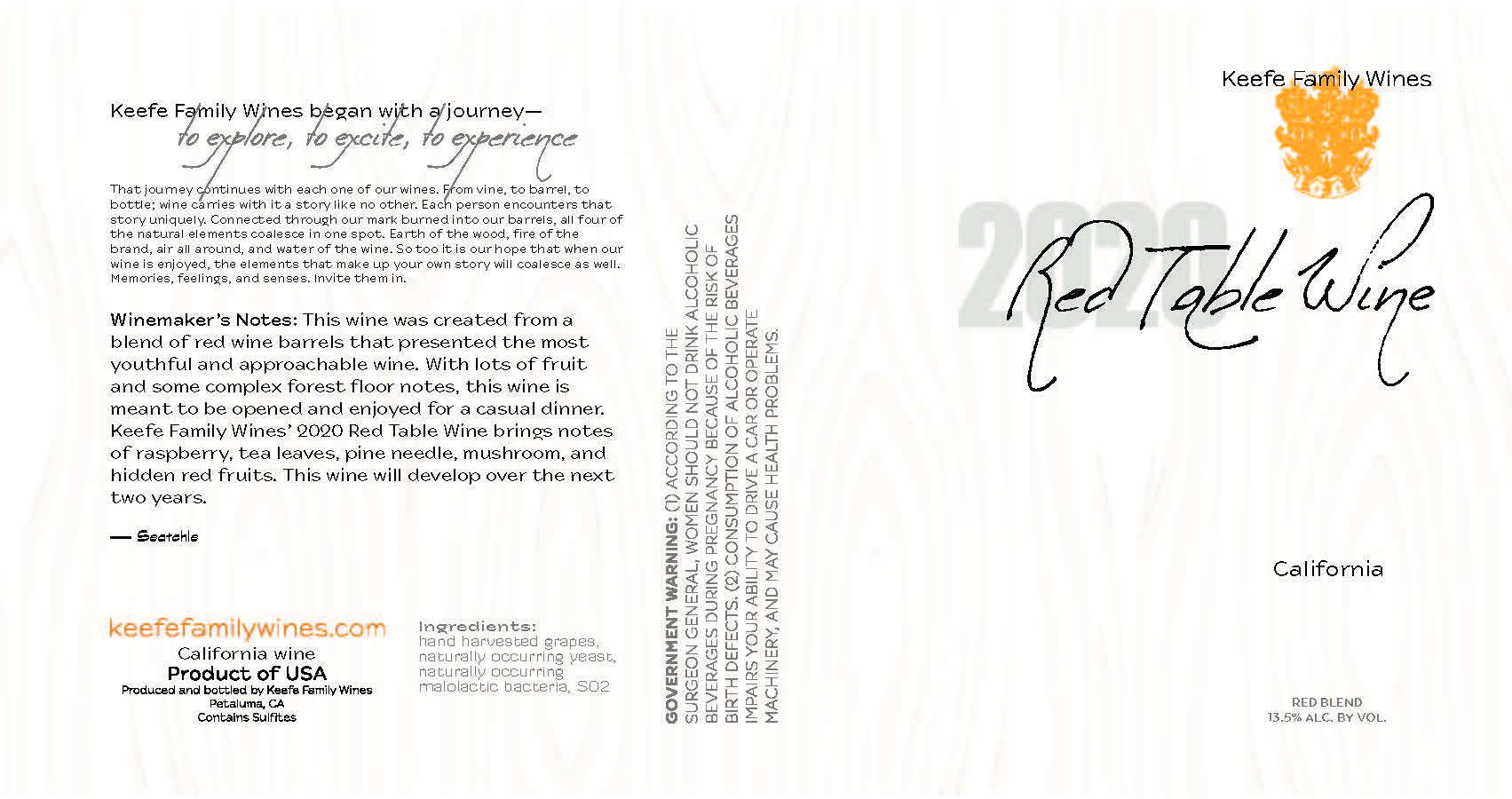 Keefe Family Wines began with a journey—
to explore, to excite, to experience

That journey continues with each one of our wines. From vine, to barrel, to bottle; wine carries with it a story like no other. Each person encounters that story uniquely. Connected through our mark burned into our barrels, all four of the natural elements coalesce in one spot. Earth of the wood, fire of the brand, air all around, and water of the wine. So too it is our hope that when our wine is enjoyed, the elements that make up your own story will coalesce as well. Memories, feelings, and senses. Invite them in.

Winemaker's Notes: This wine was created from a blend of red wine barrels that presented the most youthful and approachable wine. With lots of fruit and some complex forest floor notes, this wine is meant to be opened and enjoyed for a casual dinner. Keefe Family Wines' 2020 Red Table Wine brings notes of raspberry, tea leaves, pine needle, mushroom, and hidden red fruits. This wine will develop over the next two years.

— Seatchle

keefefamilywines.com
California wine
Product of USA
Produced and bottled by Keefe Family Wines
Petaluma, CA
Contains Sulfites

Ingredients:
hand harvested grapes, naturally occurring yeast, naturally occurring malolactic bacteria, SO2

GOVERNMENT WARNING: (1) ACCORDING TO THE SURGEON GENERAL, WOMEN SHOULD NOT DRINK ALCOHOLIC BEVERAGES DURING PREGNANCY BECAUSE OF THE RISK OF BIRTH DEFECTS. (2) CONSUMPTION OF ALCOHOLIC BEVERAGES IMPAIRS YOUR ABILITY TO DRIVE A CAR OR OPERATE MACHINERY, AND MAY CAUSE HEALTH PROBLEMS.

Keefe Family Wines

2020
Red Table Wine

California

RED BLEND
13.5% ALC. BY VOL.